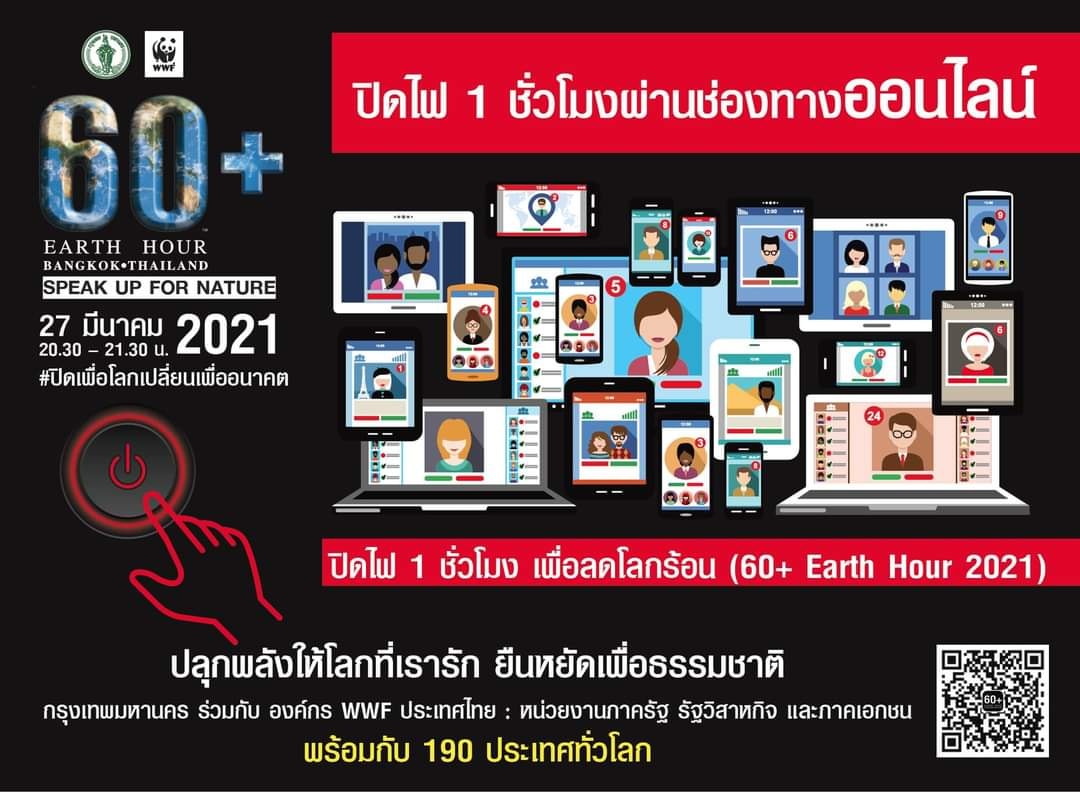 WWF

60+

EARTH HOUR
BANGKOK•THAILAND
SPEAK UP FOR NATURE

27 มีนาคม 2021
20.30 – 21.30 น.
#ปิดเพื่อโลกเปลี่ยนเพื่ออนาคต

ปิดไฟ 1 ชั่วโมงผ่านช่องทางออนไลน์

ปิดไฟ 1 ชั่วโมง เพื่อลดโลกร้อน (60+ Earth Hour 2021)

ปลุกพลังให้โลกที่เรารัก ยืนหยัดเพื่อธรรมชาติ

กรุงเทพมหานคร ร่วมกับ องค์กร WWF ประเทศไทย : หน่วยงานภาครัฐ รัฐวิสาหกิจ และภาคเอกชน

พร้อมกับ 190 ประเทศทั่วโลก

60+